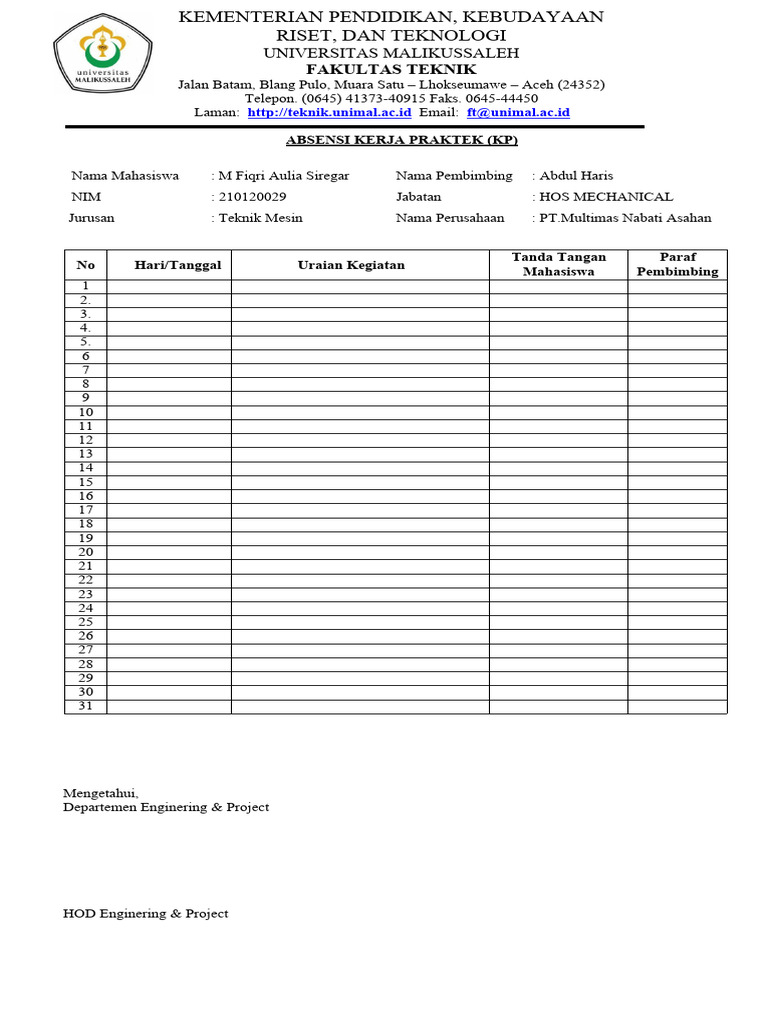 universitas MALIKUSSALEH

KEMENTERIAN PENDIDIKAN, KEBUDAYAAN
RISET, DAN TEKNOLOGI
UNIVERSITAS MALIKUSSALEH
FAKULTAS TEKNIK
Jalan Batam, Blang Pulo, Muara Satu – Lhokseumawe – Aceh (24352)
Telepon. (0645) 41373-40915 Faks. 0645-44450
Laman: http://teknik.unimal.ac.id Email: ft@unimal.ac.id

ABSENSI KERJA PRAKTEK (KP)

Nama Mahasiswa : M Fiqri Aulia Siregar
NIM : 210120029
Jurusan : Teknik Mesin

Nama Pembimbing : Abdul Haris
Jabatan : HOS MECHANICAL
Nama Perusahaan : PT.Multimas Nabati Asahan

| No | Hari/Tanggal | Uraian Kegiatan | Tanda Tangan Mahasiswa | Paraf Pembimbing |
|---|---|---|---|---|
| 1 | | | | |
| 2. | | | | |
| 3. | | | | |
| 4. | | | | |
| 5. | | | | |
| 6 | | | | |
| 7 | | | | |
| 8 | | | | |
| 9 | | | | |
| 10 | | | | |
| 11 | | | | |
| 12 | | | | |
| 13 | | | | |
| 14 | | | | |
| 15 | | | | |
| 16 | | | | |
| 17 | | | | |
| 18 | | | | |
| 19 | | | | |
| 20 | | | | |
| 21 | | | | |
| 22 | | | | |
| 23 | | | | |
| 24 | | | | |
| 25 | | | | |
| 26 | | | | |
| 27 | | | | |
| 28 | | | | |
| 29 | | | | |
| 30 | | | | |
| 31 | | | | |

Mengetahui,
Departemen Enginering & Project

HOD Enginering & Project